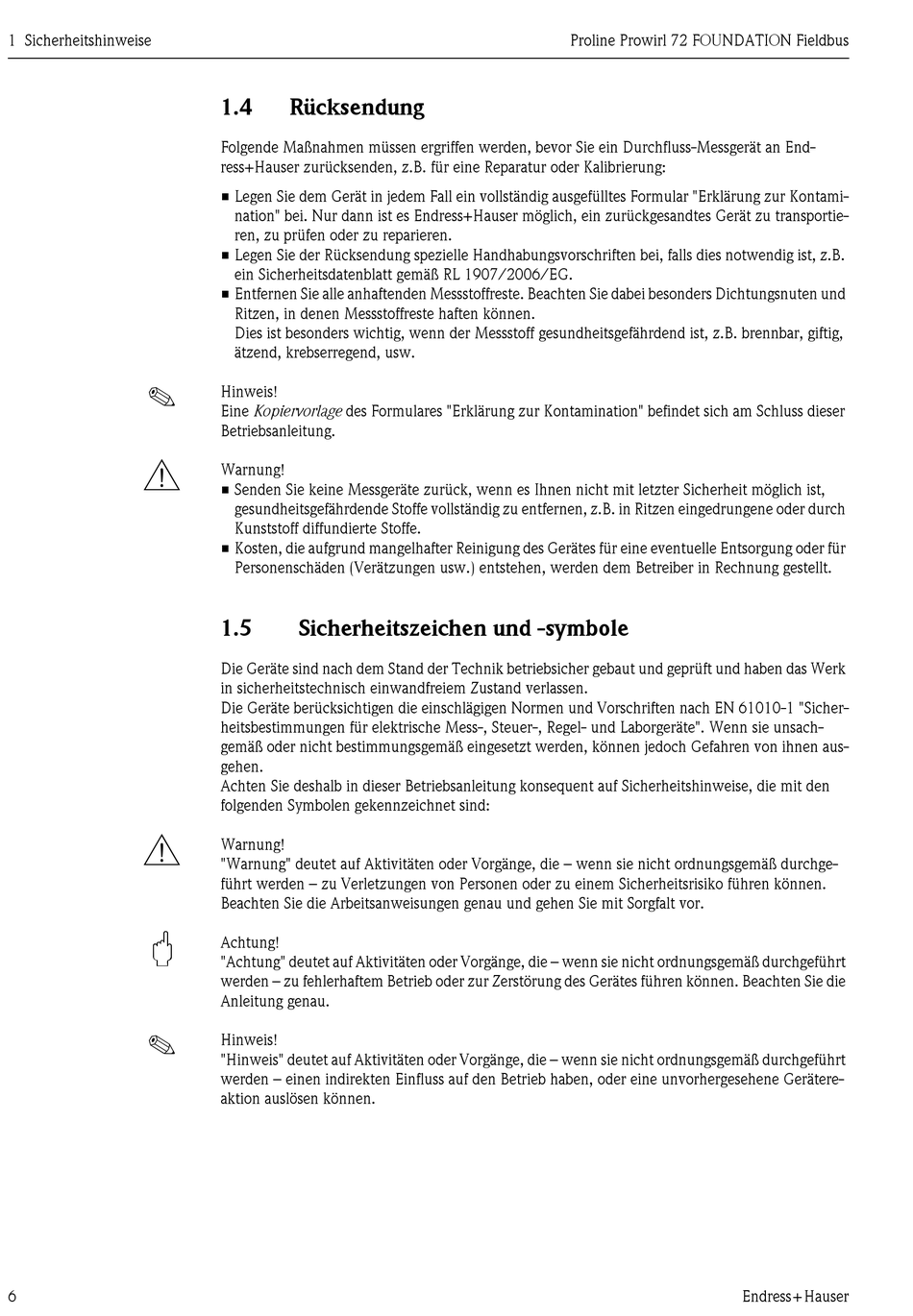 1 Sicherheitshinweise

Proline Prowirl 72 FOUNDATION Fieldbus

1.4 Rücksendung

Folgende Maßnahmen müssen ergriffen werden, bevor Sie ein Durchfluss-Messgerät an Endress+Hauser zurücksenden, z.B. für eine Reparatur oder Kalibrierung:

■ Legen Sie dem Gerät in jedem Fall ein vollständig ausgefülltes Formular "Erklärung zur Kontamination" bei. Nur dann ist es Endress+Hauser möglich, ein zurückgesandtes Gerät zu transportieren, zu prüfen oder zu reparieren.
■ Legen Sie der Rücksendung spezielle Handhabungsvorschriften bei, falls dies notwendig ist, z.B. ein Sicherheitsdatenblatt gemäß RL 1907/2006/EG.
■ Entfernen Sie alle anhaftenden Messstoffreste. Beachten Sie dabei besonders Dichtungsnuten und Ritzen, in denen Messstoffreste haften können.
Dies ist besonders wichtig, wenn der Messstoff gesundheitsgefährdend ist, z.B. brennbar, giftig, ätzend, krebserregend, usw.

Hinweis!
Eine Kopiervorlage des Formulares "Erklärung zur Kontamination" befindet sich am Schluss dieser Betriebsanleitung.

Warnung!
■ Senden Sie keine Messgeräte zurück, wenn es Ihnen nicht mit letzter Sicherheit möglich ist, gesundheitsgefährdende Stoffe vollständig zu entfernen, z.B. in Ritzen eingedrungene oder durch Kunststoff diffundierte Stoffe.
■ Kosten, die aufgrund mangelhafter Reinigung des Gerätes für eine eventuelle Entsorgung oder für Personenschäden (Verätzungen usw.) entstehen, werden dem Betreiber in Rechnung gestellt.

1.5 Sicherheitszeichen und -symbole

Die Geräte sind nach dem Stand der Technik betriebsicher gebaut und geprüft und haben das Werk in sicherheitstechnisch einwandfreiem Zustand verlassen.
Die Geräte berücksichtigen die einschlägigen Normen und Vorschriften nach EN 61010-1 "Sicherheitsbestimmungen für elektrische Mess-, Steuer-, Regel- und Laborgeräte". Wenn sie unsachgemäß oder nicht bestimmungsgemäß eingesetzt werden, können jedoch Gefahren von ihnen ausgehen.
Achten Sie deshalb in dieser Betriebsanleitung konsequent auf Sicherheitshinweise, die mit den folgenden Symbolen gekennzeichnet sind:

Warnung!
"Warnung" deutet auf Aktivitäten oder Vorgänge, die – wenn sie nicht ordnungsgemäß durchgeführt werden – zu Verletzungen von Personen oder zu einem Sicherheitsrisiko führen können. Beachten Sie die Arbeitsanweisungen genau und gehen Sie mit Sorgfalt vor.

Achtung!
"Achtung" deutet auf Aktivitäten oder Vorgänge, die – wenn sie nicht ordnungsgemäß durchgeführt werden – zu fehlerhaftem Betrieb oder zur Zerstörung des Gerätes führen können. Beachten Sie die Anleitung genau.

Hinweis!
"Hinweis" deutet auf Aktivitäten oder Vorgänge, die – wenn sie nicht ordnungsgemäß durchgeführt werden – einen indirekten Einfluss auf den Betrieb haben, oder eine unvorhergesehene Gerätereaktion auslösen können.

6

Endress+Hauser